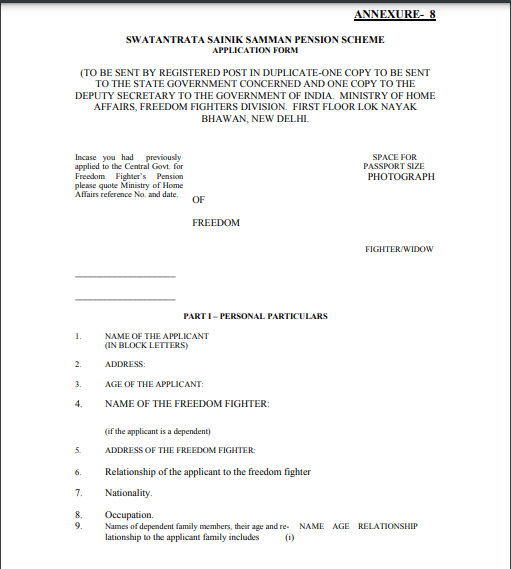 ANNEXURE- 8

SWATANTRATA SAINIK SAMMAN PENSION SCHEME
APPLICATION FORM

(TO BE SENT BY REGISTERED POST IN DUPLICATE-ONE COPY TO BE SENT TO THE STATE GOVERNMENT CONCERNED AND ONE COPY TO THE DEPUTY SECRETARY TO THE GOVERNMENT OF INDIA. MINISTRY OF HOME AFFAIRS, FREEDOM FIGHTERS DIVISION. FIRST FLOOR LOK NAYAK BHAWAN, NEW DELHI.

Incase you had previously applied to the Central Govt. for Freedom Fighter's Pension please quote Ministry of Home Affairs reference No. and date.

SPACE FOR PASSPORT SIZE PHOTOGRAPH

OF

FREEDOM

FIGHTER/WIDOW

PART I – PERSONAL PARTICULARS

1. NAME OF THE APPLICANT (IN BLOCK LETTERS)

2. ADDRESS:

3. AGE OF THE APPLICANT:

4. NAME OF THE FREEDOM FIGHTER:

(if the applicant is a dependent)

5. ADDRESS OF THE FREEDOM FIGHTER:

6. Relationship of the applicant to the freedom fighter

7. Nationality.

8. Occupation.

9. Names of dependent family members, their age and relationship to the applicant family includes NAME AGE RELATIONSHIP
(i)